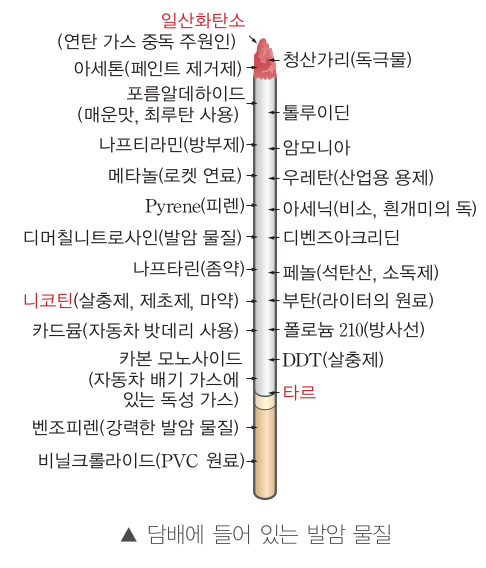 일산화탄소
(연탄 가스 중독 주원인)
아세톤(페인트 제거제)
포름알데하이드
(매운맛, 최루탄 사용)
나프티라민(방부제)
메타놀(로켓 연료)
Pyrene(피렌)
디머칠니트로사인(발암 물질)
나프타린(좀약)
니코틴(살충제, 제초제, 마약)
카드뮴(자동차 밧데리 사용)
카본 모노사이드
(자동차 배기 가스에 있는 독성 가스)
벤조피렌(강력한 발암 물질)
비닐크롤라이드(PVC 원료)

청산가리(독극물)
톨루이딘
암모니아
우레탄(산업용 용제)
아세닉(비소, 흰개미의 독)
디벤즈아크리딘
페놀(석탄산, 소독제)
부탄(라이터의 원료)
폴로늄 210(방사선)
DDT(살충제)
타르

▲ 담배에 들어 있는 발암 물질